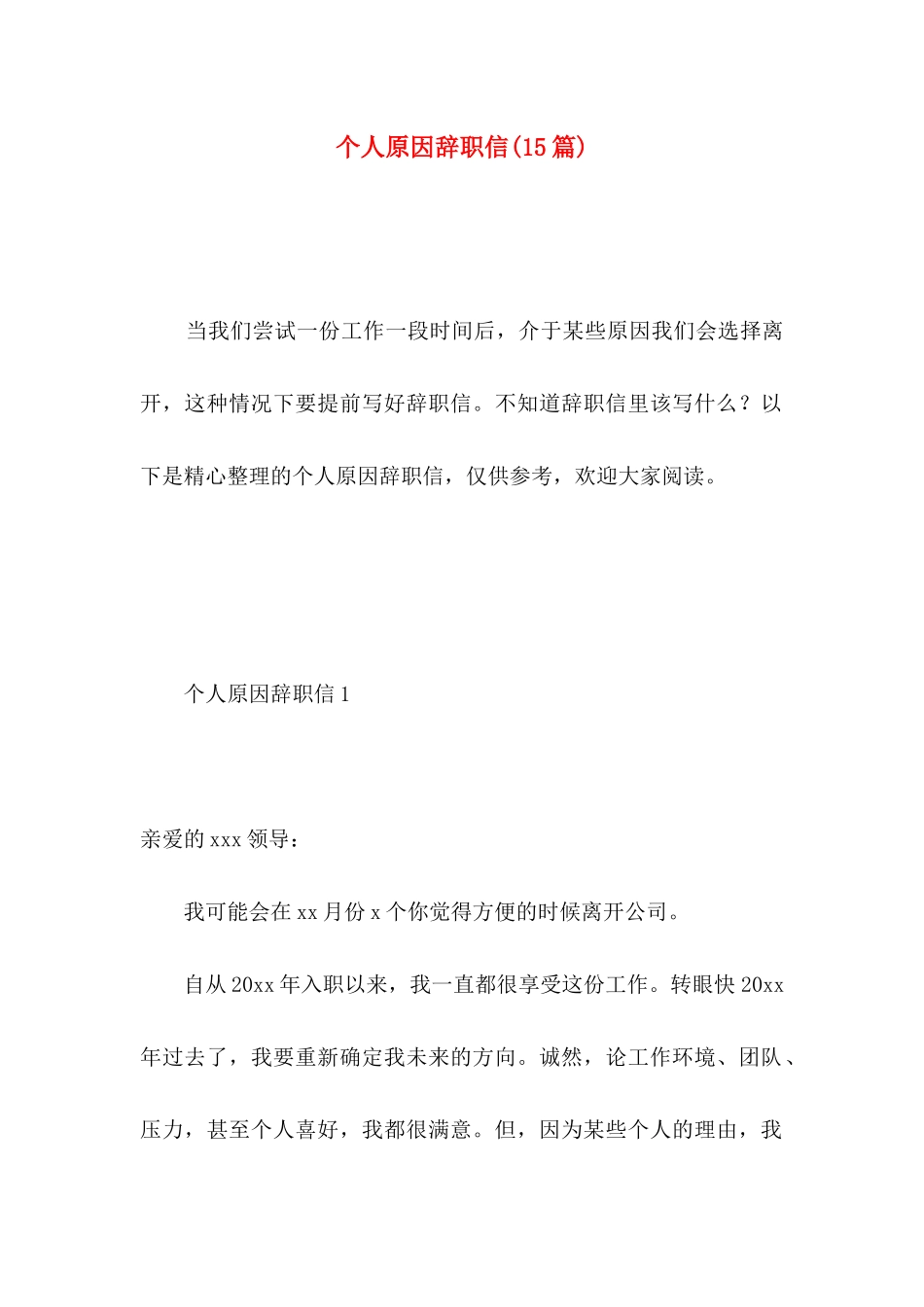 个人原因辞职信(15篇)

当我们尝试一份工作一段时间后，介于某些原因我们会选择离开，这种情况下要提前写好辞职信。不知道辞职信里该写什么？以下是精心整理的个人原因辞职信，仅供参考，欢迎大家阅读。

个人原因辞职信1

亲爱的xxx领导：

我可能会在xx月份x个你觉得方便的时候离开公司。

自从20xx年入职以来，我一直都很享受这份工作。转眼快20xx年过去了，我要重新确定我未来的方向。诚然，论工作环境、团队、压力，甚至个人喜好，我都很满意。但，因为某些个人的理由，我